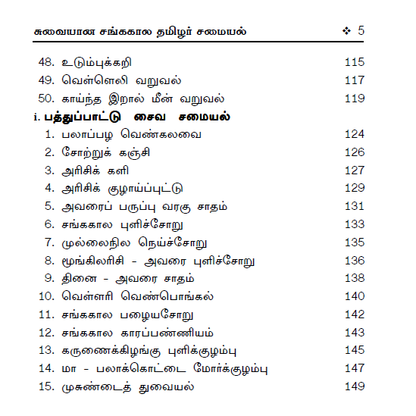 சுவையான சங்ககால தமிழர் சமையல் ❖ 5

48. உடும்புக்கறி 115
49. வெள்ளெலி வறுவல் 117
50. காய்ந்த இறால் மீன் வறுவல் 119

i. பத்துப்பாட்டு சைவ சமையல்
1. பலாப்பழ வெண்கலவை 124
2. சோற்றுக் கஞ்சி 126
3. அரிசிக் களி 127
4. அரிசிக் குழாய்ப்புட்டு 129
5. அவரைப் பருப்பு வரகு சாதம் 131
6. சங்ககால புளிச்சோறு 133
7. முல்லைநில நெய்ச்சோறு 135
8. மூங்கிலரிசி - அவரை புளிச்சோறு 136
9. தினை - அவரை சாதம் 138
10. வெள்ளரி வெண்பொங்கல் 140
11. சங்ககால பழையசோறு 142
12. சங்ககால காரப்பண்ணியம் 143
13. கருணைக்கிழங்கு புளிக்குழம்பு 145
14. மா - பலாக்கொட்டை மோர்க்குழம்பு 147
15. முசுண்டைத் துவையல் 149